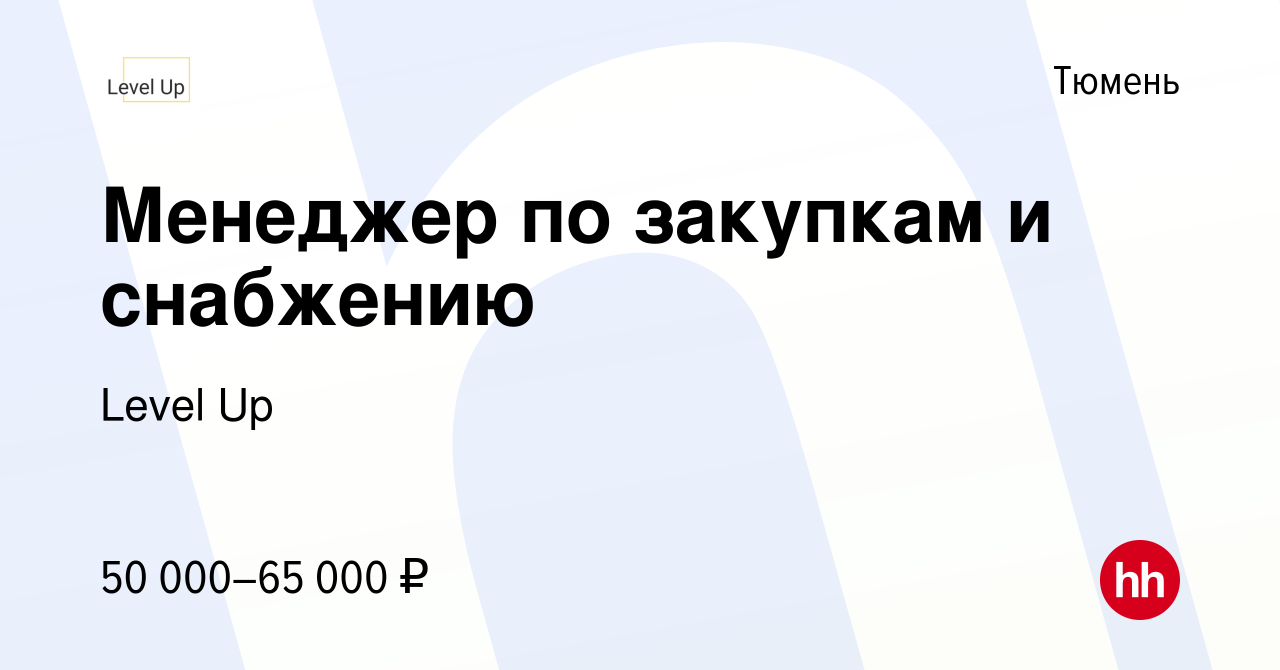 Level Up

Тюмень

Менеджер по закупкам и снабжению

Level Up

50 000–65 000 ₽

hh